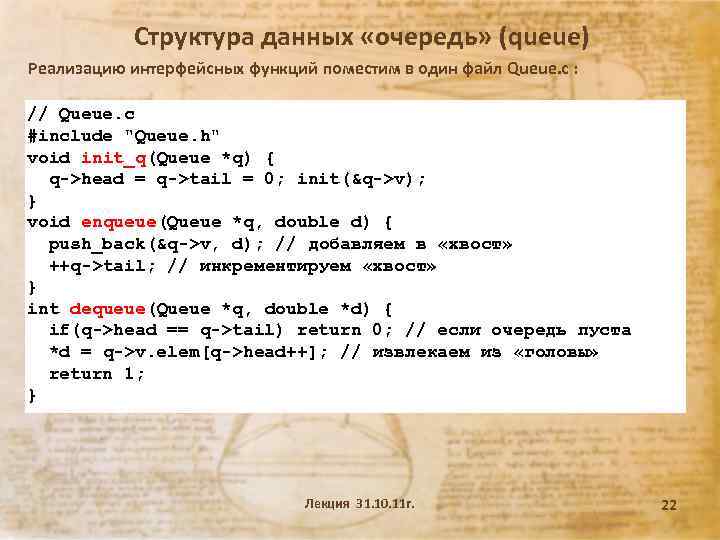 Структура данных «очередь» (queue)

Реализацию интерфейсных функций поместим в один файл Queue.c :

// Queue.c
#include "Queue.h"
void init_q(Queue *q) {
  q->head = q->tail = 0; init(&q->v);
}
void enqueue(Queue *q, double d) {
  push_back(&q->v, d); // добавляем в «хвост»
  ++q->tail; // инкрементируем «хвост»
}
int dequeue(Queue *q, double *d) {
  if(q->head == q->tail) return 0; // если очередь пуста
  *d = q->v.elem[q->head++]; // извлекаем из «головы»
  return 1;
}

Лекция 31.10.11г.

22